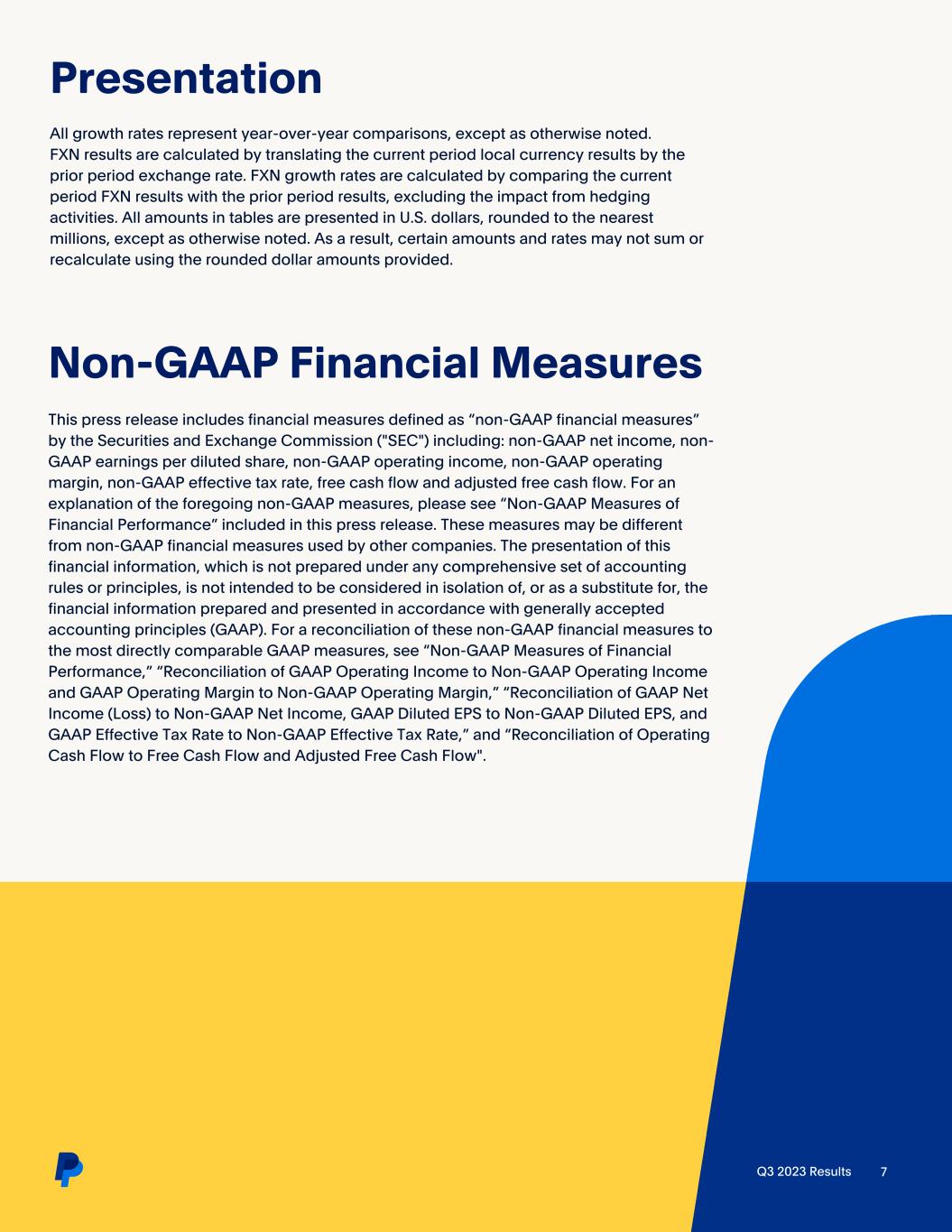 Presentation

All growth rates represent year-over-year comparisons, except as otherwise noted. FXN results are calculated by translating the current period local currency results by the prior period exchange rate. FXN growth rates are calculated by comparing the current period FXN results with the prior period results, excluding the impact from hedging activities. All amounts in tables are presented in U.S. dollars, rounded to the nearest millions, except as otherwise noted. As a result, certain amounts and rates may not sum or recalculate using the rounded dollar amounts provided.

Non-GAAP Financial Measures

This press release includes financial measures defined as “non-GAAP financial measures” by the Securities and Exchange Commission ("SEC") including: non-GAAP net income, non-GAAP earnings per diluted share, non-GAAP operating income, non-GAAP operating margin, non-GAAP effective tax rate, free cash flow and adjusted free cash flow. For an explanation of the foregoing non-GAAP measures, please see “Non-GAAP Measures of Financial Performance” included in this press release. These measures may be different from non-GAAP financial measures used by other companies. The presentation of this financial information, which is not prepared under any comprehensive set of accounting rules or principles, is not intended to be considered in isolation of, or as a substitute for, the financial information prepared and presented in accordance with generally accepted accounting principles (GAAP). For a reconciliation of these non-GAAP financial measures to the most directly comparable GAAP measures, see “Non-GAAP Measures of Financial Performance,” “Reconciliation of GAAP Operating Income to Non-GAAP Operating Income and GAAP Operating Margin to Non-GAAP Operating Margin,” “Reconciliation of GAAP Net Income (Loss) to Non-GAAP Net Income, GAAP Diluted EPS to Non-GAAP Diluted EPS, and GAAP Effective Tax Rate to Non-GAAP Effective Tax Rate,” and “Reconciliation of Operating Cash Flow to Free Cash Flow and Adjusted Free Cash Flow".

Q3 2023 Results 7